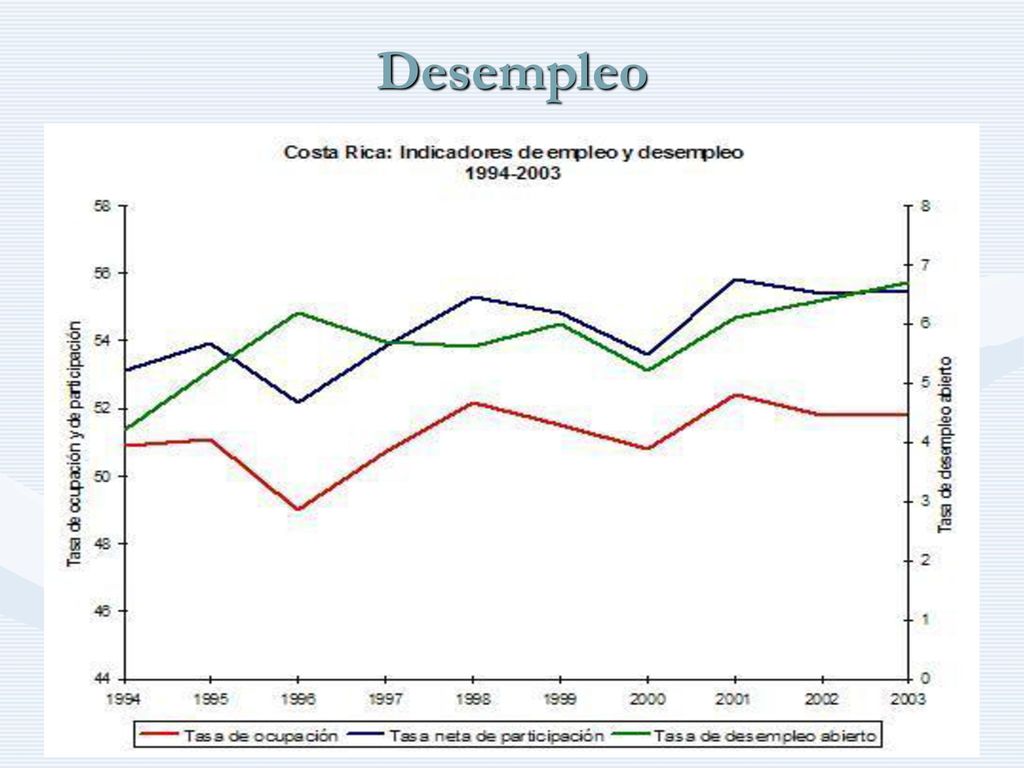 Desempleo

Costa Rica: Indicadores de empleo y desempleo
1994-2003

Tasa de ocupación y de participación

58
56
54
52
50
48
46
44

Tasa de desempleo abierto

8
7
6
5
4
3
2
1
0

1994 1995 1996 1997 1998 1999 2000 2001 2002 2003

Tasa de ocupación
Tasa neta de participación
Tasa de desempleo abierto